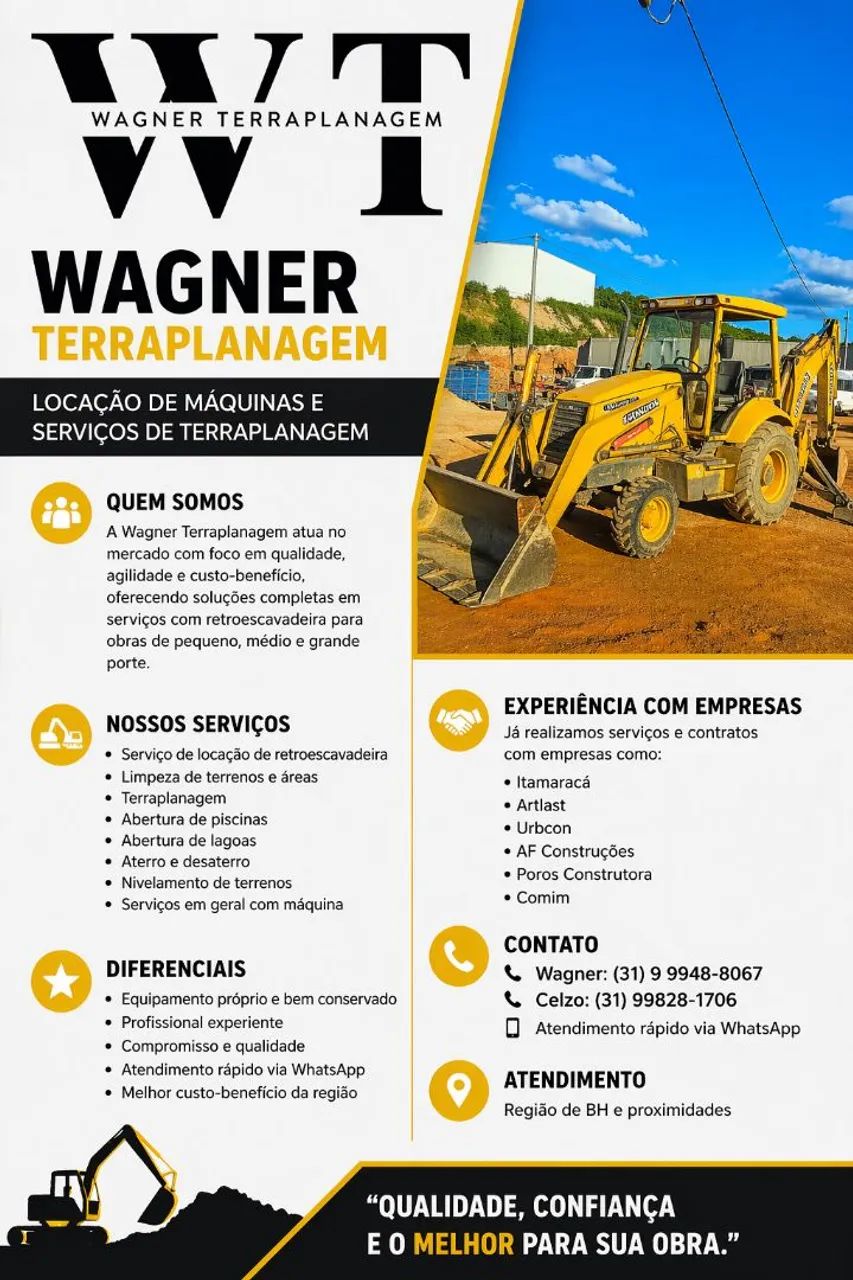 WT
WAGNER TERRAPLANAGEM

WAGNER
TERRAPLANAGEM

LOCAÇÃO DE MÁQUINAS E SERVIÇOS DE TERRAPLANAGEM

QUEM SOMOS

A Wagner Terraplanagem atua no mercado com foco em qualidade, agilidade e custo-benefício, oferecendo soluções completas em serviços com retroescavadeira para obras de pequeno, médio e grande porte.

NOSSOS SERVIÇOS
• Serviço de locação de retroescavadeira
• Limpeza de terrenos e áreas
• Terraplanagem
• Abertura de piscinas
• Abertura de lagoas
• Aterro e desaterro
• Nivelamento de terrenos
• Serviços em geral com máquina

DIFERENCIAIS
• Equipamento próprio e bem conservado
• Profissional experiente
• Compromisso e qualidade
• Atendimento rápido via WhatsApp
• Melhor custo-benefício da região

EXPERIÊNCIA COM EMPRESAS

Já realizamos serviços e contratos com empresas como:
• Itamaracá
• Artlast
• Urbcon
• AF Construções
• Poros Construtora
• Comim

CONTATO
Wagner: (31) 9 9948-8067
Celzo: (31) 99828-1706
Atendimento rápido via WhatsApp

ATENDIMENTO
Região de BH e proximidades

"QUALIDADE, CONFIANÇA
E O MELHOR PARA SUA OBRA."